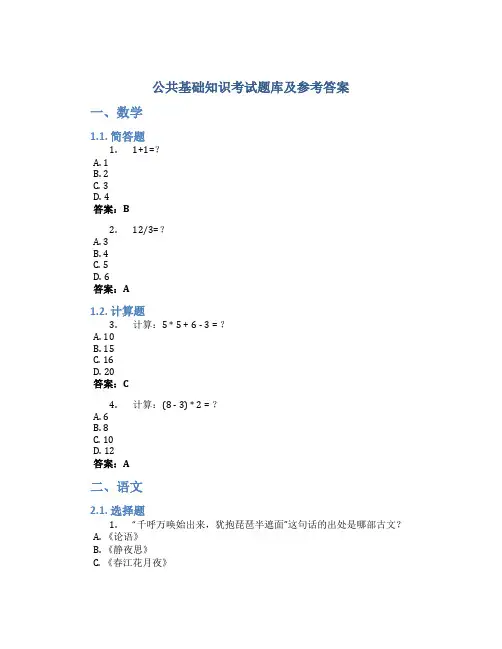 公共基础知识考试题库及参考答案

一、数学

1.1. 简答题

1. 1+1=?

A. 1
B. 2
C. 3
D. 4
答案：B

2. 12/3=?

A. 3
B. 4
C. 5
D. 6
答案：A

1.2. 计算题

3. 计算：5 * 5 + 6 - 3 = ?

A. 10
B. 15
C. 16
D. 20
答案：C

4. 计算：(8 - 3) * 2 = ?

A. 6
B. 8
C. 10
D. 12
答案：A

二、语文

2.1. 选择题

1. "千呼万唤始出来，犹抱琵琶半遮面"这句话的出处是哪部古文？

A. 《论语》
B. 《静夜思》
C. 《春江花月夜》